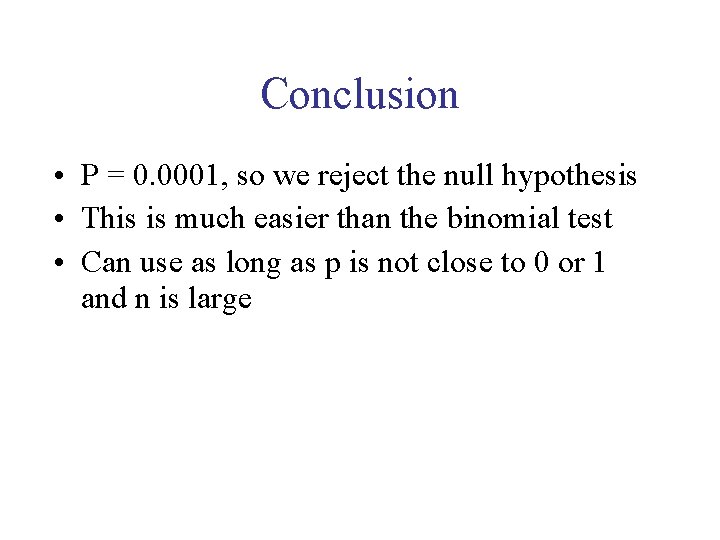 Conclusion

• P = 0.0001, so we reject the null hypothesis
• This is much easier than the binomial test
• Can use as long as p is not close to 0 or 1 and n is large